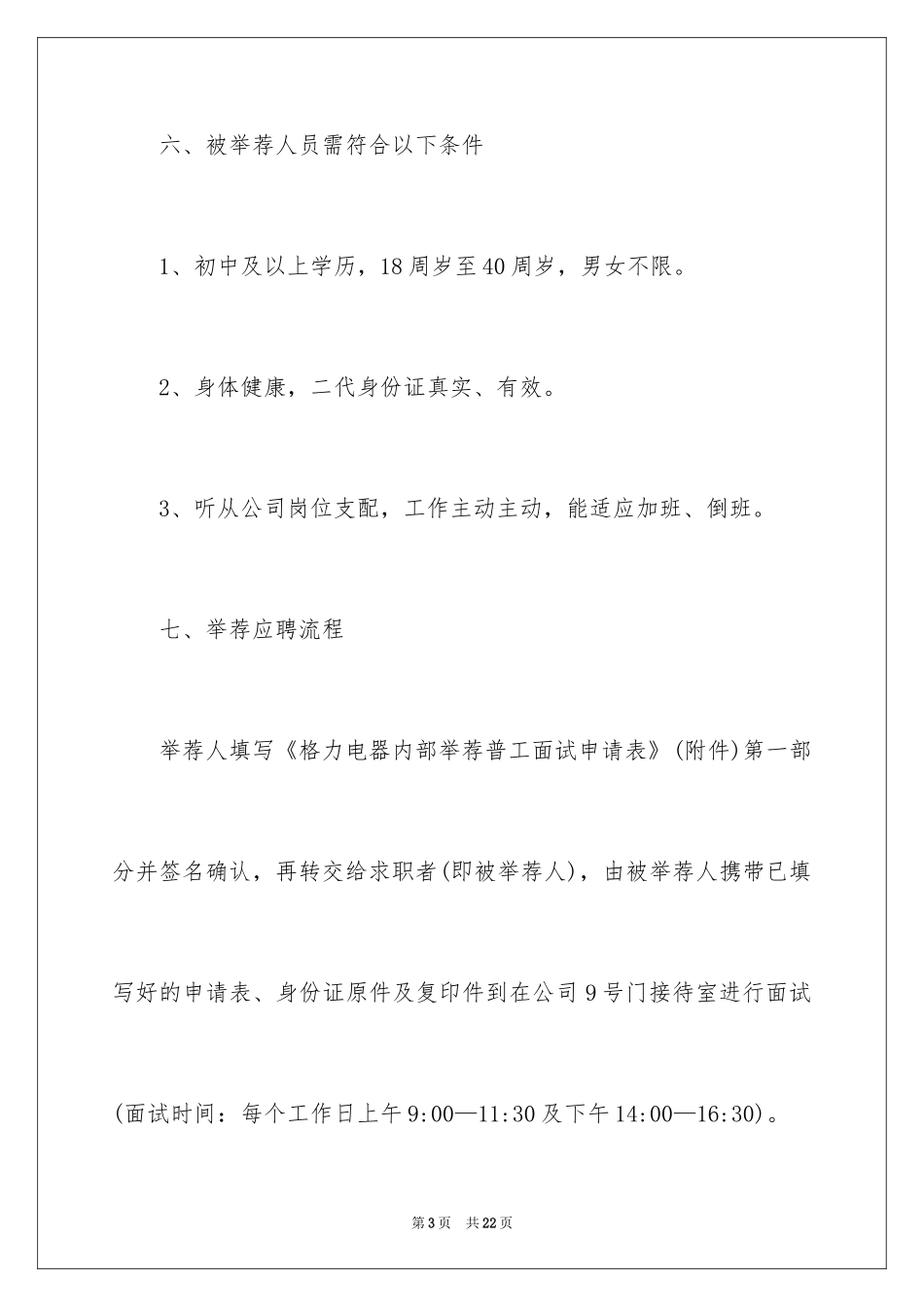 六、被举荐人员需符合以下条件

1、初中及以上学历，18周岁至40周岁，男女不限。

2、身体健康，二代身份证真实、有效。

3、听从公司岗位支配，工作主动主动，能适应加班、倒班。

七、举荐应聘流程

举荐人填写《格力电器内部举荐普工面试申请表》(附件)第一部分并签名确认，再转交给求职者(即被举荐人)，由被举荐人携带已填写好的申请表、身份证原件及复印件到在公司9号门接待室进行面试(面试时间：每个工作日上午9:00—11:30及下午14:00—16:30)。

第3页 共22页